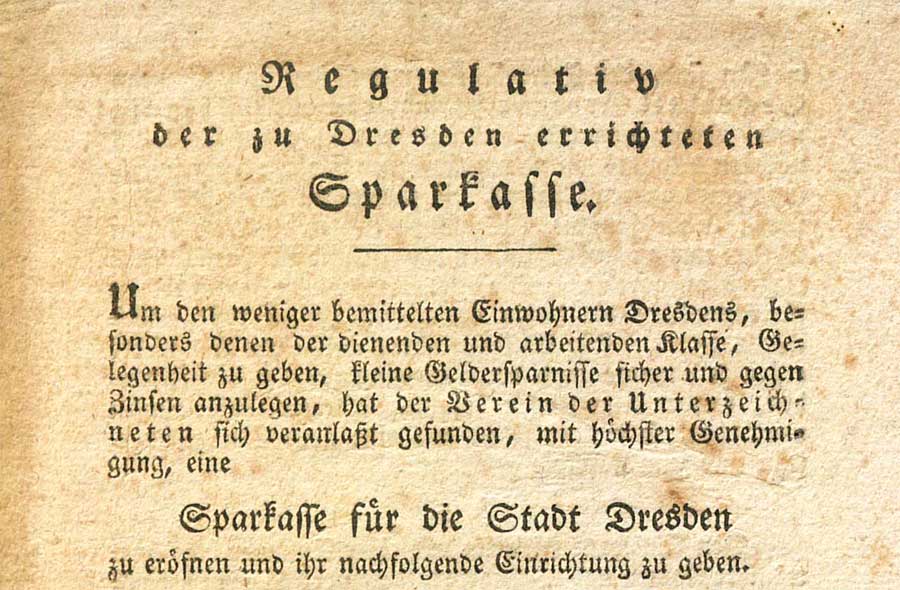 Regulativ
der zu Dresden errichteten
Sparkasse.

Um den weniger bemittelten Einwohnern Dresdens, besonders denen der dienenden und arbeitenden Klasse, Gelegenheit zu geben, kleine Geldersparnisse sicher und gegen Zinsen anzulegen, hat der Verein der Unterzeichneten sich veranlaßt gefunden, mit höchster Genehmigung, eine

Sparkasse für die Stadt Dresden

zu eröfnen und ihr nachfolgende Einrichtung zu geben.